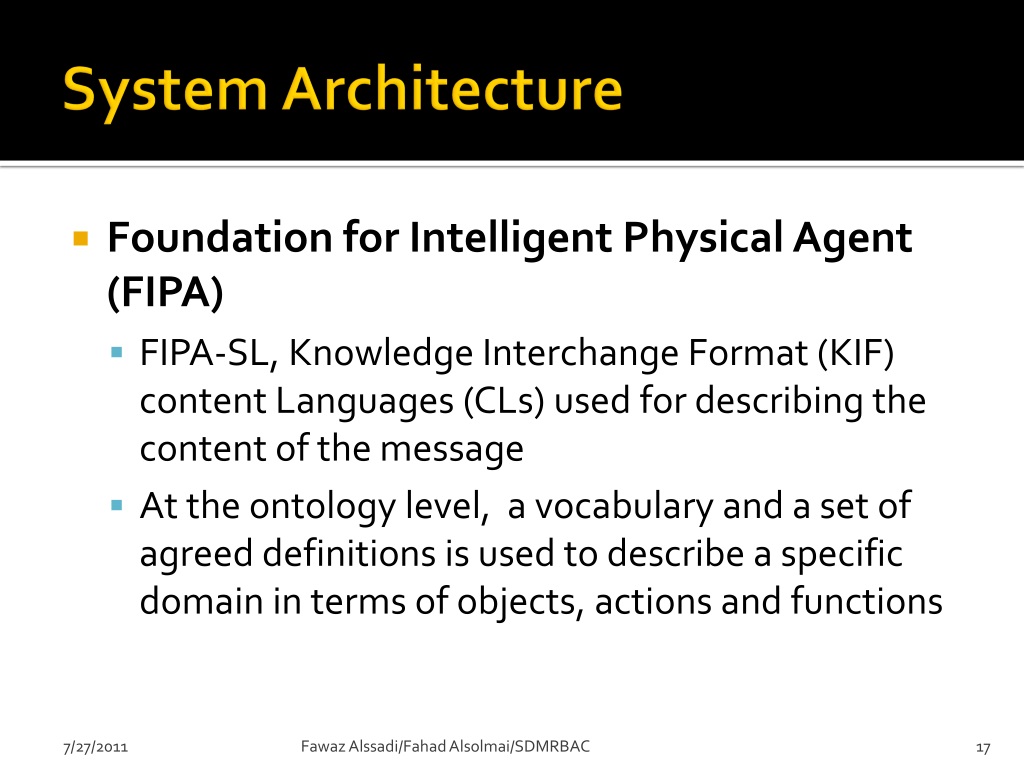 System Architecture

Foundation for Intelligent Physical Agent (FIPA)

FIPA-SL, Knowledge Interchange Format (KIF) content Languages (CLs) used for describing the content of the message

At the ontology level,  a vocabulary and a set of agreed definitions is used to describe a specific domain in terms of objects, actions and functions

7/27/2011

Fawaz Alssadi/Fahad Alsolmai/SDMRBAC

17